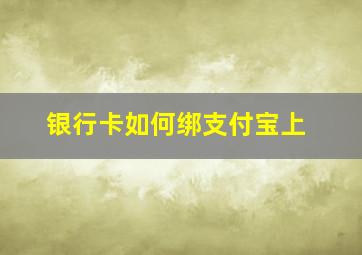 银行卡如何绑支付宝上